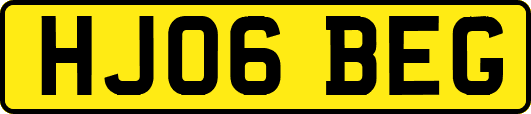 HJ06 BEG